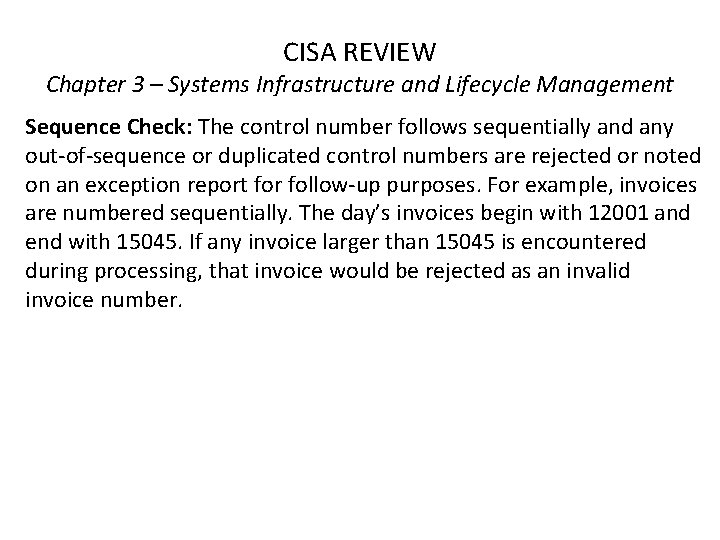 CISA REVIEW

Chapter 3 – Systems Infrastructure and Lifecycle Management

Sequence Check: The control number follows sequentially and any out-of-sequence or duplicated control numbers are rejected or noted on an exception report for follow-up purposes. For example, invoices are numbered sequentially. The day's invoices begin with 12001 and end with 15045. If any invoice larger than 15045 is encountered during processing, that invoice would be rejected as an invalid invoice number.